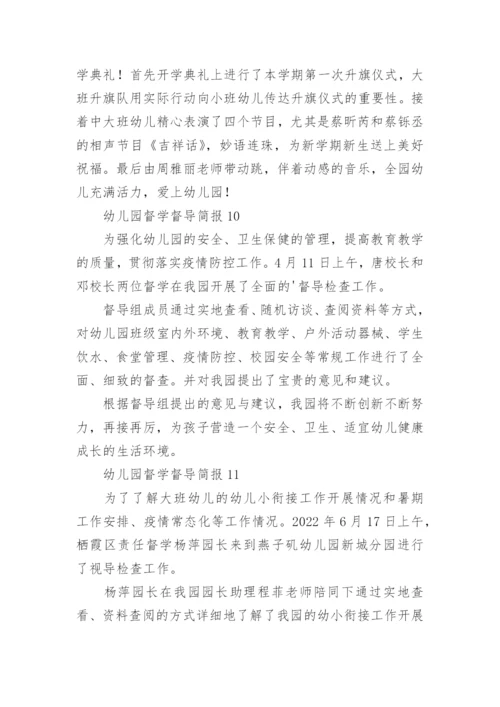 学典礼！首先开学典礼上进行了本学期第一次升旗仪式，大班升旗队用实际行动向小班幼儿传达升旗仪式的重要性。接着中大班幼儿精心表演了四个节目，尤其是蔡昕芮和蔡铄丞的相声节目《吉祥话》，妙语连珠，为新学期新生送上美好祝福。最后由周雅丽老师带动跳，伴着动感的音乐，全园幼儿充满活力，爱上幼儿园！

幼儿园督学督导简报10

为强化幼儿园的安全、卫生保健的管理，提高教育教学的质量，贯彻落实疫情防控工作。4月11日上午，唐校长和邓校长两位督学在我园开展了全面的'督导检查工作。

督导组成员通过实地查看、随机访谈、查阅资料等方式，对幼儿园班级室内外环境、教育教学、户外活动器械、学生饮水、食堂管理、疫情防控、校园安全等常规工作进行了全面、细致的督查。并对我园提出了宝贵的意见和建议。

根据督导组提出的意见与建议，我园将不断创新不断努力，再接再厉，为孩子营造一个安全、卫生、适宜幼儿健康成长的生活环境。

幼儿园督学督导简报11

为了了解大班幼儿的幼儿小衔接工作开展情况和暑期工作安排、疫情常态化等工作情况。2022年6月17日上午，栖霞区责任督学杨萍园长来到燕子矶幼儿园新城分园进行了视导检查工作。

杨萍园长在我园园长助理程菲老师陪同下通过实地查看、资料查阅的方式详细地了解了我园的幼小衔接工作开展